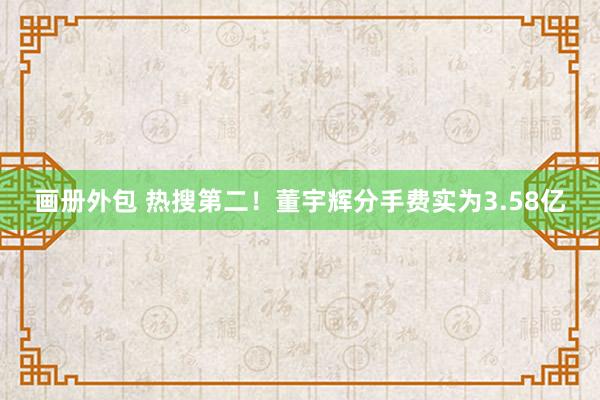 画册外包 热搜第二！董宇辉分手费实为3.58亿